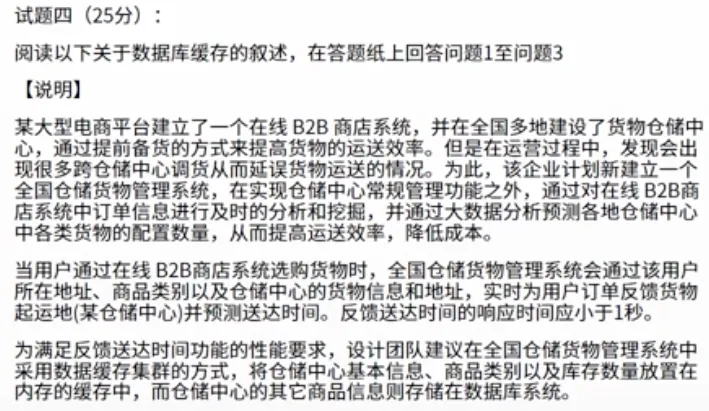 试题四（25分）：

阅读以下关于数据库缓存的叙述，在答题纸上回答问题1至问题3

【说明】

某大型电商平台建立了一个在线 B2B 商店系统，并在全国多地建设了货物仓储中心，通过提前备货的方式来提高货物的运送效率。但是在运营过程中，发现会出现很多跨仓储中心调货从而延误货物运送的情况。为此，该企业计划新建立一个全国仓储货物管理系统，在实现仓储中心常规管理功能之外，通过对在线 B2B商店系统中订单信息进行及时的分析和挖掘，并通过大数据分析预测各地仓储中心中各类货物的配置数量，从而提高运送效率，降低成本。

当用户通过在线 B2B商店系统选购货物时，全国仓储货物管理系统会通过该用户所在地址、商品类别以及仓储中心的货物信息和地址，实时为用户订单反馈货物起运地(某仓储中心)并预测送达时间。反馈送达时间的响应时间应小于1秒。

为满足反馈送达时间功能的性能要求，设计团队建议在全国仓储货物管理系统中采用数据缓存集群的方式，将仓储中心基本信息、商品类别以及库存数量放置在内存的缓存中，而仓储中心的其它商品信息则存储在数据库系统。